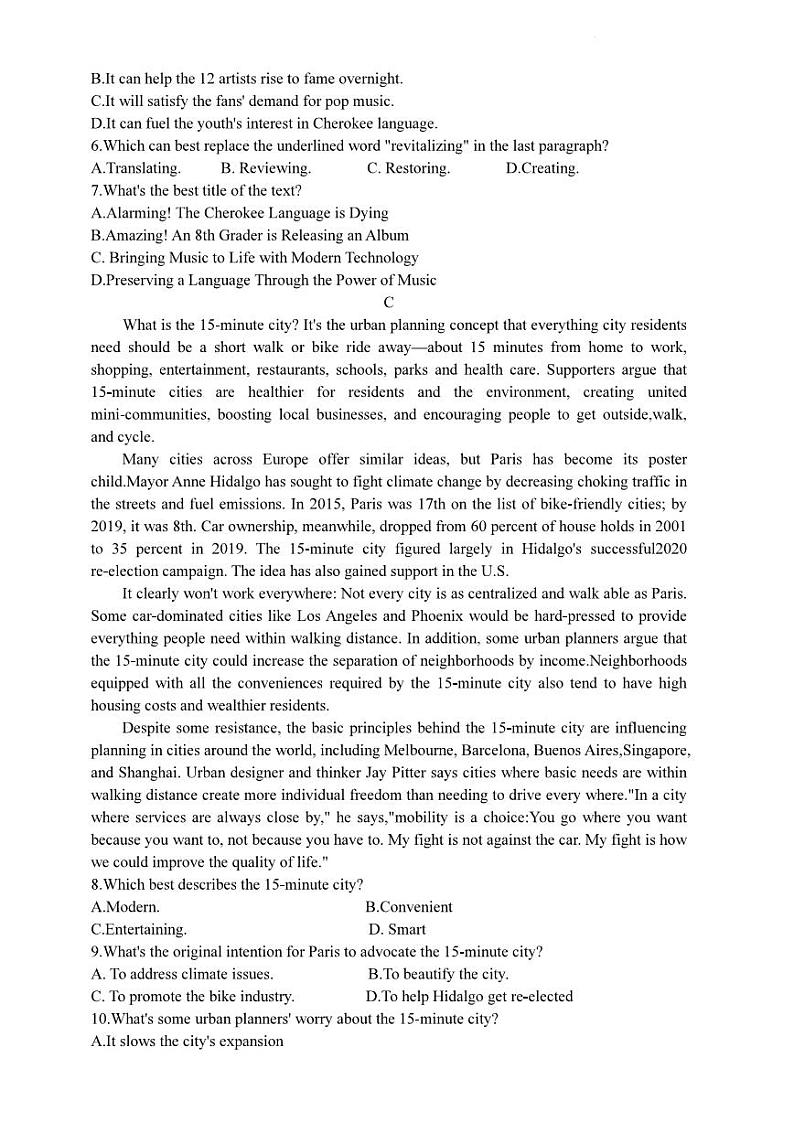 B.It can help the 12 artists rise to fame overnight.
C.It will satisfy the fans' demand for pop music.
D.It can fuel the youth's interest in Cherokee language.
6.Which can best replace the underlined word "revitalizing" in the last paragraph?
A.Translating.   B. Reviewing.   C. Restoring.   D.Creating.
7.What's the best title of the text?
A.Alarming! The Cherokee Language is Dying
B.Amazing! An 8th Grader is Releasing an Album
C. Bringing Music to Life with Modern Technology
D.Preserving a Language Through the Power of Music

C

What is the 15-minute city? It's the urban planning concept that everything city residents need should be a short walk or bike ride away—about 15 minutes from home to work, shopping, entertainment, restaurants, schools, parks and health care. Supporters argue that 15-minute cities are healthier for residents and the environment, creating united mini-communities, boosting local businesses, and encouraging people to get outside,walk, and cycle.

Many cities across Europe offer similar ideas, but Paris has become its poster child.Mayor Anne Hidalgo has sought to fight climate change by decreasing choking traffic in the streets and fuel emissions. In 2015, Paris was 17th on the list of bike-friendly cities; by 2019, it was 8th. Car ownership, meanwhile, dropped from 60 percent of house holds in 2001 to 35 percent in 2019. The 15-minute city figured largely in Hidalgo's successful2020 re-election campaign. The idea has also gained support in the U.S.

It clearly won't work everywhere: Not every city is as centralized and walk able as Paris. Some car-dominated cities like Los Angeles and Phoenix would be hard-pressed to provide everything people need within walking distance. In addition, some urban planners argue that the 15-minute city could increase the separation of neighborhoods by income.Neighborhoods equipped with all the conveniences required by the 15-minute city also tend to have high housing costs and wealthier residents.

Despite some resistance, the basic principles behind the 15-minute city are influencing planning in cities around the world, including Melbourne, Barcelona, Buenos Aires,Singapore, and Shanghai. Urban designer and thinker Jay Pitter says cities where basic needs are within walking distance create more individual freedom than needing to drive every where."In a city where services are always close by," he says,"mobility is a choice:You go where you want because you want to, not because you have to. My fight is not against the car. My fight is how we could improve the quality of life."
8.Which best describes the 15-minute city?
A.Modern.   B.Convenient
C.Entertaining.   D. Smart
9.What's the original intention for Paris to advocate the 15-minute city?
A. To address climate issues.   B.To beautify the city.
C. To promote the bike industry.   D.To help Hidalgo get re-elected
10.What's some urban planners' worry about the 15-minute city?
A.It slows the city's expansion